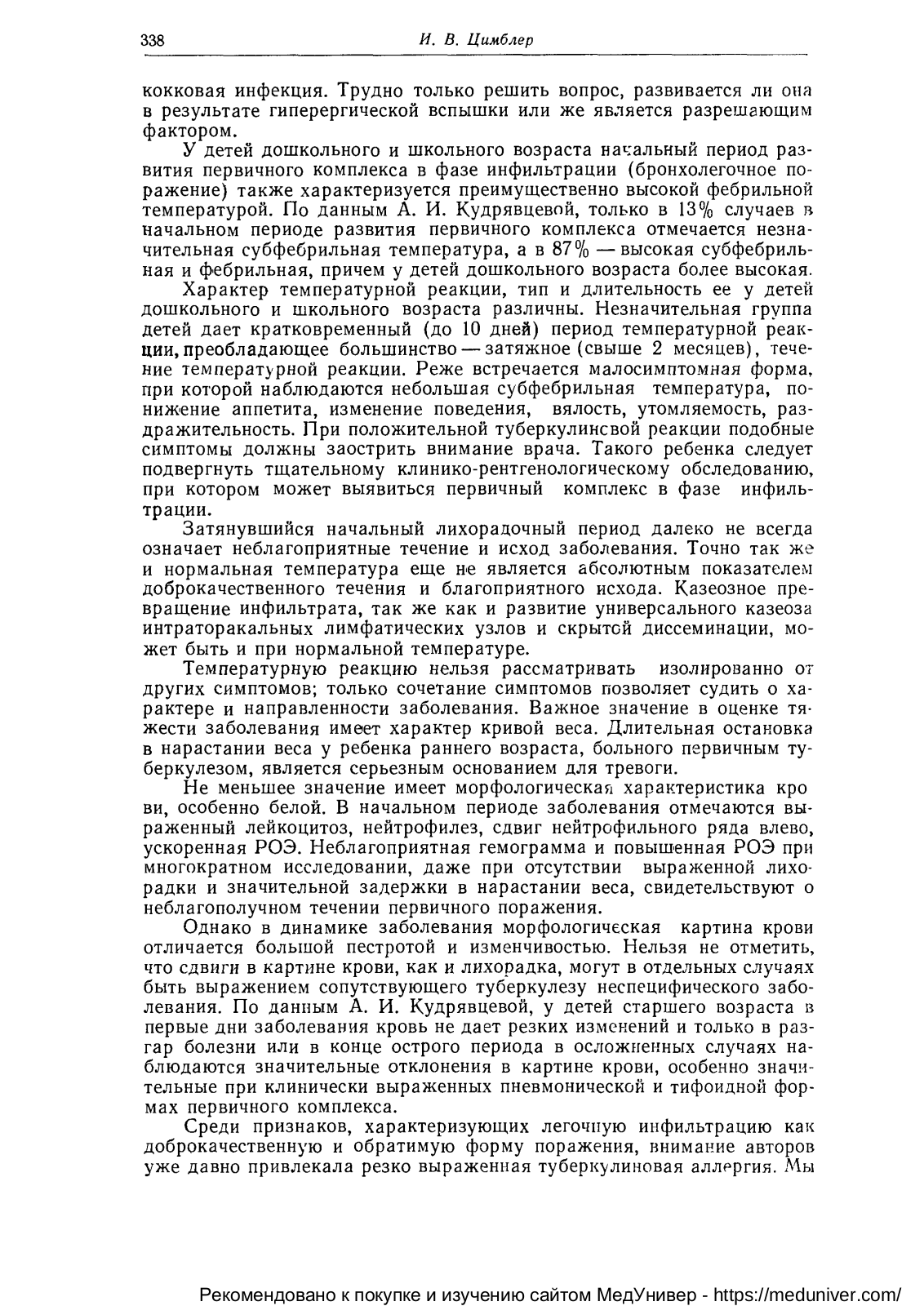 338 И. В. Цимблер

кокковая инфекция. Трудно только решить вопрос, развивается ли она в результате гиперергической вспышки или же является разрешающим фактором.

У детей дошкольного и школьного возраста начальный период развития первичного комплекса в фазе инфильтрации (бронхолегочное поражение) также характеризуется преимущественно высокой фебрильной температурой. По данным А. И. Кудрявцевой, только в 13% случаев в начальном периоде развития первичного комплекса отмечается незначительная субфебрильная температура, а в 87% — высокая субфебрильная и фебрильная, причем у детей дошкольного возраста более высокая.

Характер температурной реакции, тип и длительность ее у детей дошкольного и школьного возраста различны. Незначительная группа детей дает кратковременный (до 10 дней) период температурной реакции, преобладающее большинство — затяжное (свыше 2 месяцев), течение температурной реакции. Реже встречается малосимптомная форма, при которой наблюдаются небольшая субфебрильная температура, понижение аппетита, изменение поведения, вялость, утомляемость, раздражительность. При положительной туберкулинсвой реакции подобные симптомы должны заострить внимание врача. Такого ребенка следует подвергнуть тщательному клинико-рентгенологическому обследованию, при котором может выявиться первичный комплекс в фазе инфильтрации.

Затянувшийся начальный лихорадочный период далеко не всегда означает неблагоприятные течение и исход заболевания. Точно так же и нормальная температура еще не является абсолютным показателем доброкачественного течения и благоприятного исхода. Казеозное превращение инфильтрата, так же как и развитие универсального казеоза интраторакальных лимфатических узлов и скрытой диссеминации, может быть и при нормальной температуре.

Температурную реакцию нельзя рассматривать изолированно от других симптомов; только сочетание симптомов позволяет судить о характере и направленности заболевания. Важное значение в оценке тяжести заболевания имеет характер кривой веса. Длительная остановка в нарастании веса у ребенка раннего возраста, больного первичным туберкулезом, является серьезным основанием для тревоги.

Не меньшее значение имеет морфологическая характеристика крови, особенно белой. В начальном периоде заболевания отмечаются выраженный лейкоцитоз, нейтрофилез, сдвиг нейтрофильного ряда влево, ускоренная РОЭ. Неблагоприятная гемограмма и повышенная РОЭ при многократном исследовании, даже при отсутствии выраженной лихорадки и значительной задержки в нарастании веса, свидетельствуют о неблагополучном течении первичного поражения.

Однако в динамике заболевания морфологическая картина крови отличается большой пестротой и изменчивостью. Нельзя не отметить, что сдвиги в картине крови, как и лихорадка, могут в отдельных случаях быть выражением сопутствующего туберкулезу неспецифического заболевания. По данным А. И. Кудрявцевой, у детей старшего возраста в первые дни заболевания кровь не дает резких изменений и только в разгар болезни или в конце острого периода в осложненных случаях наблюдаются значительные отклонения в картине крови, особенно значительные при клинически выраженных пневмонической и тифоидной формах первичного комплекса.

Среди признаков, характеризующих легочную инфильтрацию как доброкачественную и обратимую форму поражения, внимание авторов уже давно привлекала резко выраженная туберкулиновая аллергия. Мы

Рекомендовано к покупке и изучению сайтом МедУнивер - https://meduniver.com/